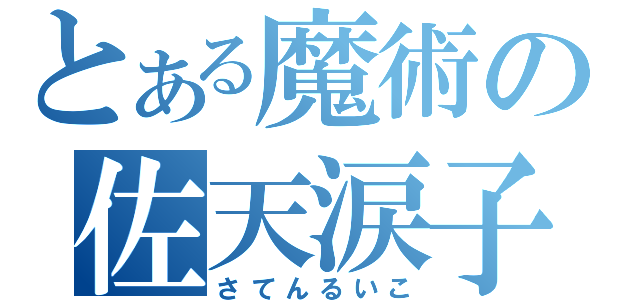 とある魔術の
佐天涙子
さてんるいこ